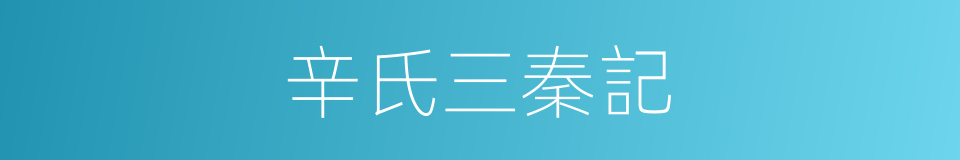 辛氏三秦記